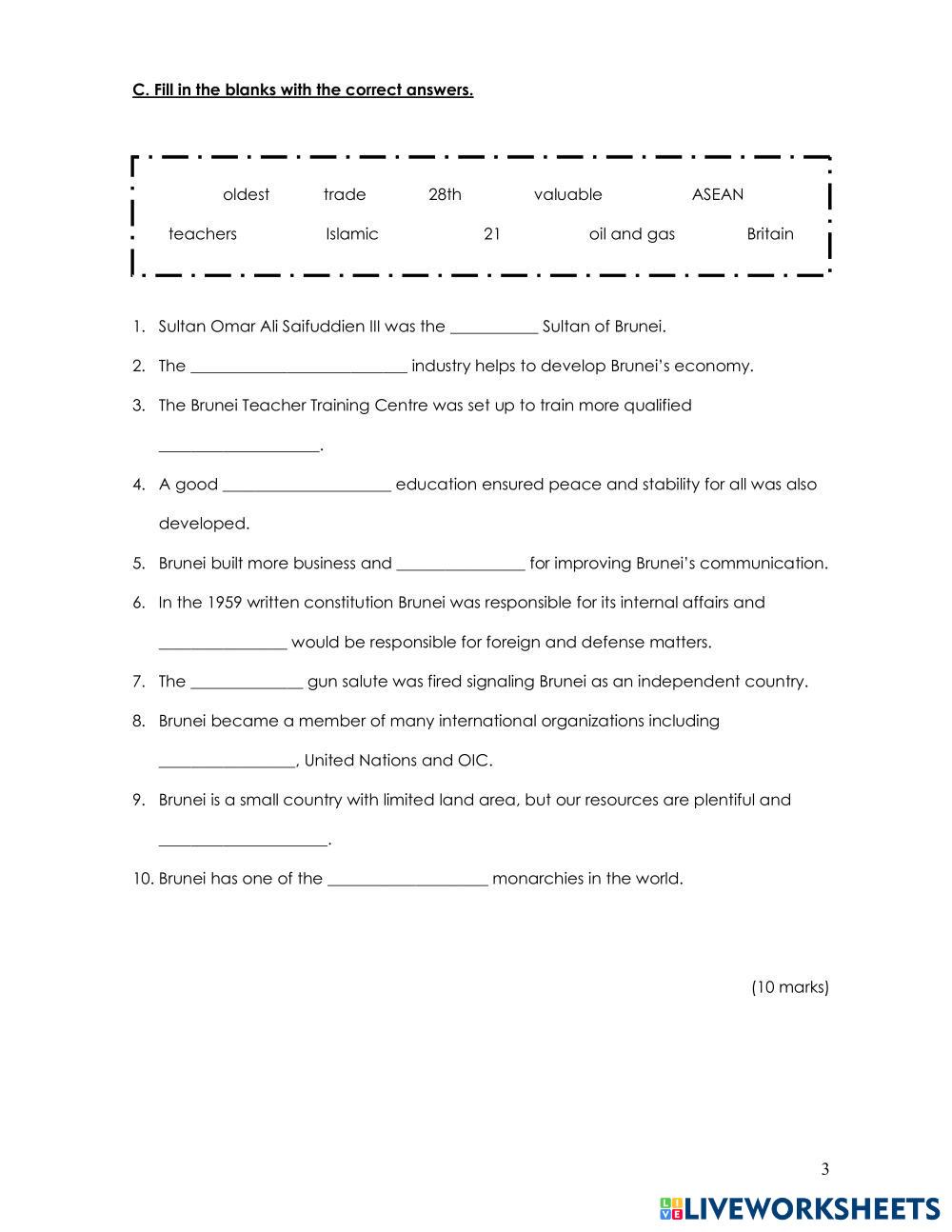 C. Fill in the blanks with the correct answers.

oldest trade 28th valuable ASEAN
teachers Islamic 21 oil and gas Britain

1. Sultan Omar Ali Saifuddien III was the ___________ Sultan of Brunei.
2. The ___________________________ industry helps to develop Brunei's economy.
3. The Brunei Teacher Training Centre was set up to train more qualified ____________________.
4. A good _____________________ education ensured peace and stability for all was also developed.
5. Brunei built more business and ________________ for improving Brunei's communication.
6. In the 1959 written constitution Brunei was responsible for its internal affairs and ________________ would be responsible for foreign and defense matters.
7. The ______________ gun salute was fired signaling Brunei as an independent country.
8. Brunei became a member of many international organizations including _________________, United Nations and OIC.
9. Brunei is a small country with limited land area, but our resources are plentiful and _____________________.
10. Brunei has one of the ____________________ monarchies in the world.

(10 marks)

3

LIVEWORKSHEETS